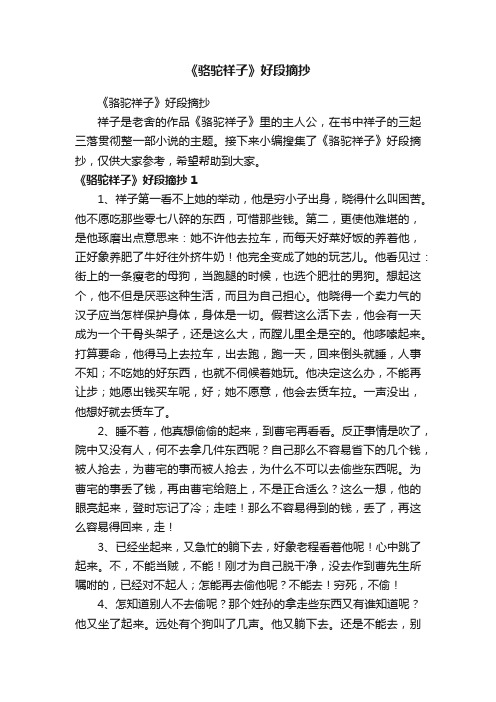 《骆驼祥子》好段摘抄

《骆驼祥子》好段摘抄

祥子是老舍的作品《骆驼祥子》里的主人公，在书中祥子的三起三落贯彻整一部小说的主题。接下来小编搜集了《骆驼祥子》好段摘抄，仅供大家参考，希望帮助到大家。

《骆驼祥子》好段摘抄 1

1、祥子第一看不上她的举动，他是穷小子出身，晓得什么叫困苦。他不愿吃那些零七八碎的东西，可惜那些钱。第二，更使他难堪的，是他琢磨出点意思来：她不许他去拉车，而每天好菜好饭的养着他，正好象养肥了牛好往外挤牛奶！他完全变成了她的玩艺儿。他看见过：街上的一条瘦老的母狗，当跑腿的时候，也选个肥壮的男狗。想起这个，他不但是厌恶这种生活，而且为自己担心。他晓得一个卖力气的汉子应当怎样保护身体，身体是一切。假若这么活下去，他会有一天成为一个干骨头架子，还是这么大，而膛儿里全是空的。他哆嗦起来。打算要命，他得马上去拉车，出去跑，跑一天，回来倒头就睡，人事不知；不吃她的好东西，也就不伺候着她玩。他决定这么办，不能再让步；她愿出钱买车呢，好；她不愿意，他会去赁车拉。一声没出，他想好就去赁车了。

2、睡不着，他真想偷偷的起来，到曹宅再看看。反正事情是吹了，院中又没有人，何不去拿几件东西呢？自己那么不容易省下的几个钱，被人抢去，为曹宅的事而被人抢去，为什么不可以去偷些东西呢。为曹宅的事丢了钱，再由曹宅给赔上，不是正合适么？这么一想，他的眼亮起来，登时忘记了冷；走哇！那么不容易得到的钱，丢了，再这么容易得回来，走！

3、已经坐起来，又急忙的躺下去，好象老程看着他呢！心中跳了起来。不，不能当贼，不能！刚才为自己脱干净，没去作到曹先生所嘱咐的，已经对不起人；怎能再去偷他呢？不能去！穷死，不偷！

4、怎知道别人不去偷呢？那个姓孙的拿走些东西又有谁知道呢？他又坐了起来。远处有个狗叫了几声。他又躺下去。还是不能去，别